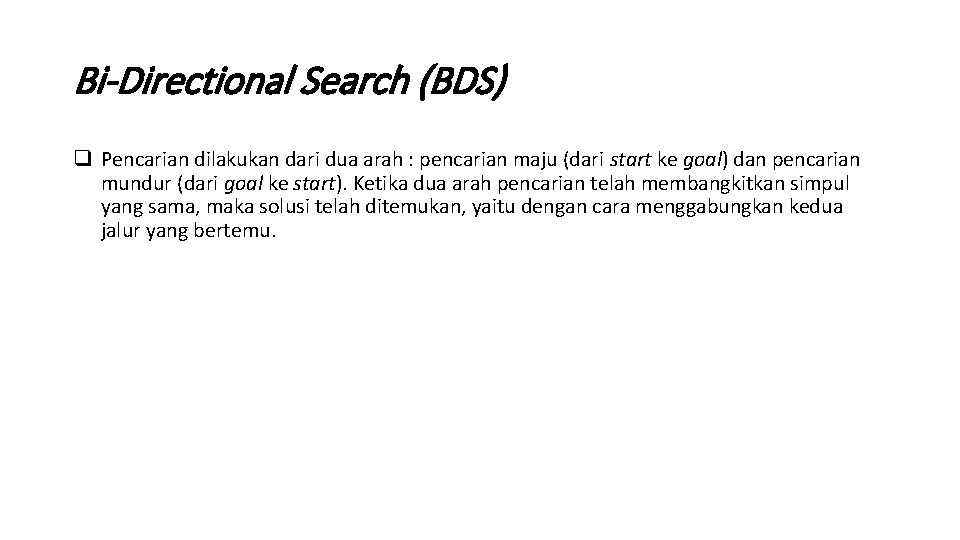 Bi-Directional Search (BDS)

☐ Pencarian dilakukan dari dua arah : pencarian maju (dari start ke goal) dan pencarian mundur (dari goal ke start). Ketika dua arah pencarian telah membangkitkan simpul yang sama, maka solusi telah ditemukan, yaitu dengan cara menggabungkan kedua jalur yang bertemu.